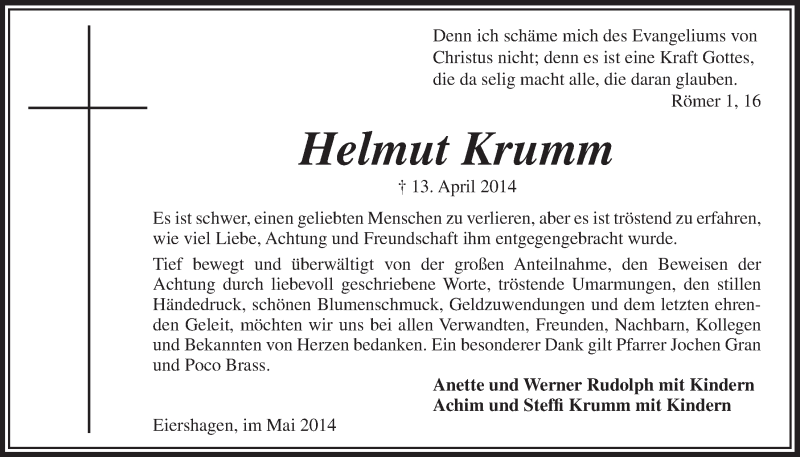 Denn ich schäme mich des Evangeliums von Christus nicht; denn es ist eine Kraft Gottes, die da selig macht alle, die daran glauben.
Römer 1, 16

Helmut Krumm

† 13. April 2014

Es ist schwer, einen geliebten Menschen zu verlieren, aber es ist tröstend zu erfahren, wie viel Liebe, Achtung und Freundschaft ihm entgegengebracht wurde.

Tief bewegt und überwältigt von der großen Anteilnahme, den Beweisen der Achtung durch liebevoll geschriebene Worte, tröstende Umarmungen, den stillen Händedruck, schönen Blumenschmuck, Geldzuwendungen und dem letzten ehrenden Geleit, möchten wir uns bei allen Verwandten, Freunden, Nachbarn, Kollegen und Bekannten von Herzen bedanken. Ein besonderer Dank gilt Pfarrer Jochen Gran und Poco Brass.

Anette und Werner Rudolph mit Kindern
Achim und Steffi Krumm mit Kindern

Eiershagen, im Mai 2014